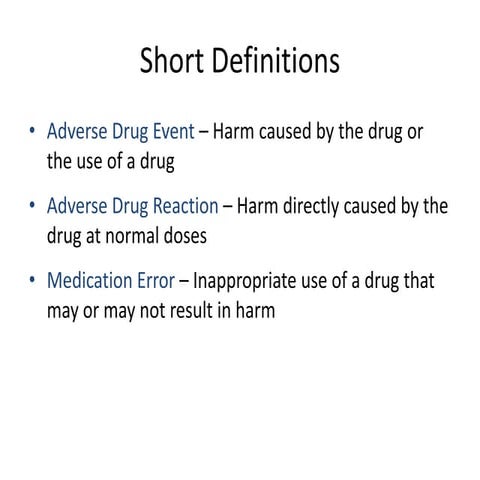 Short Definitions

• Adverse Drug Event – Harm caused by the drug or the use of a drug

• Adverse Drug Reaction – Harm directly caused by the drug at normal doses

• Medication Error – Inappropriate use of a drug that may or may not result in harm